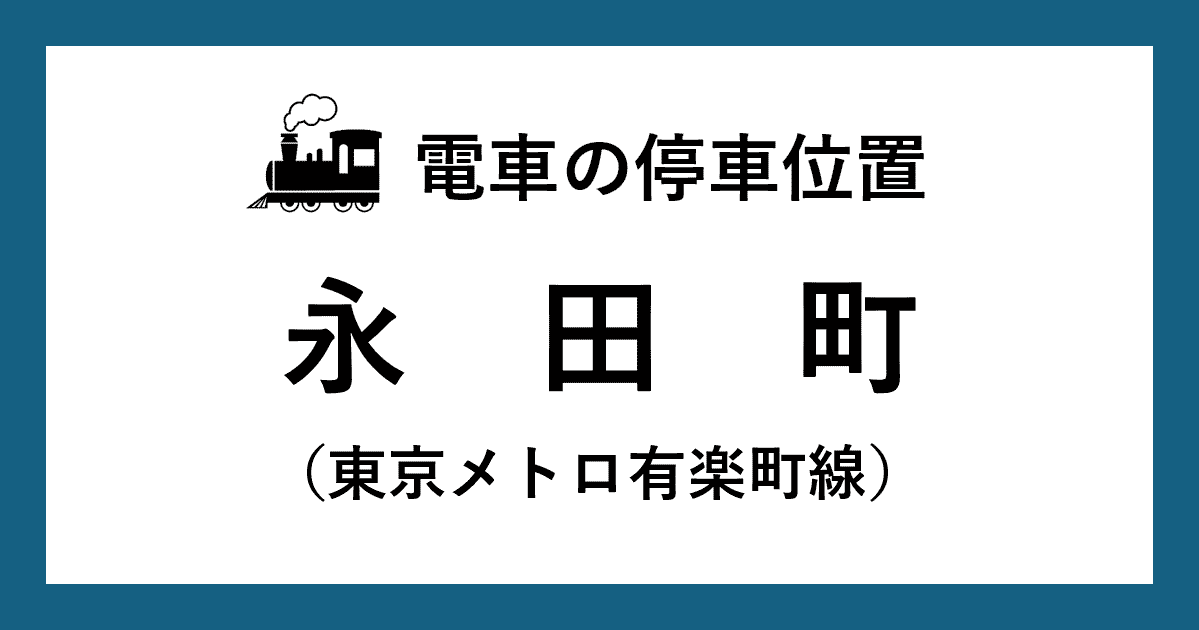 電車の停車位置

永　田　町

（東京メトロ有楽町線）